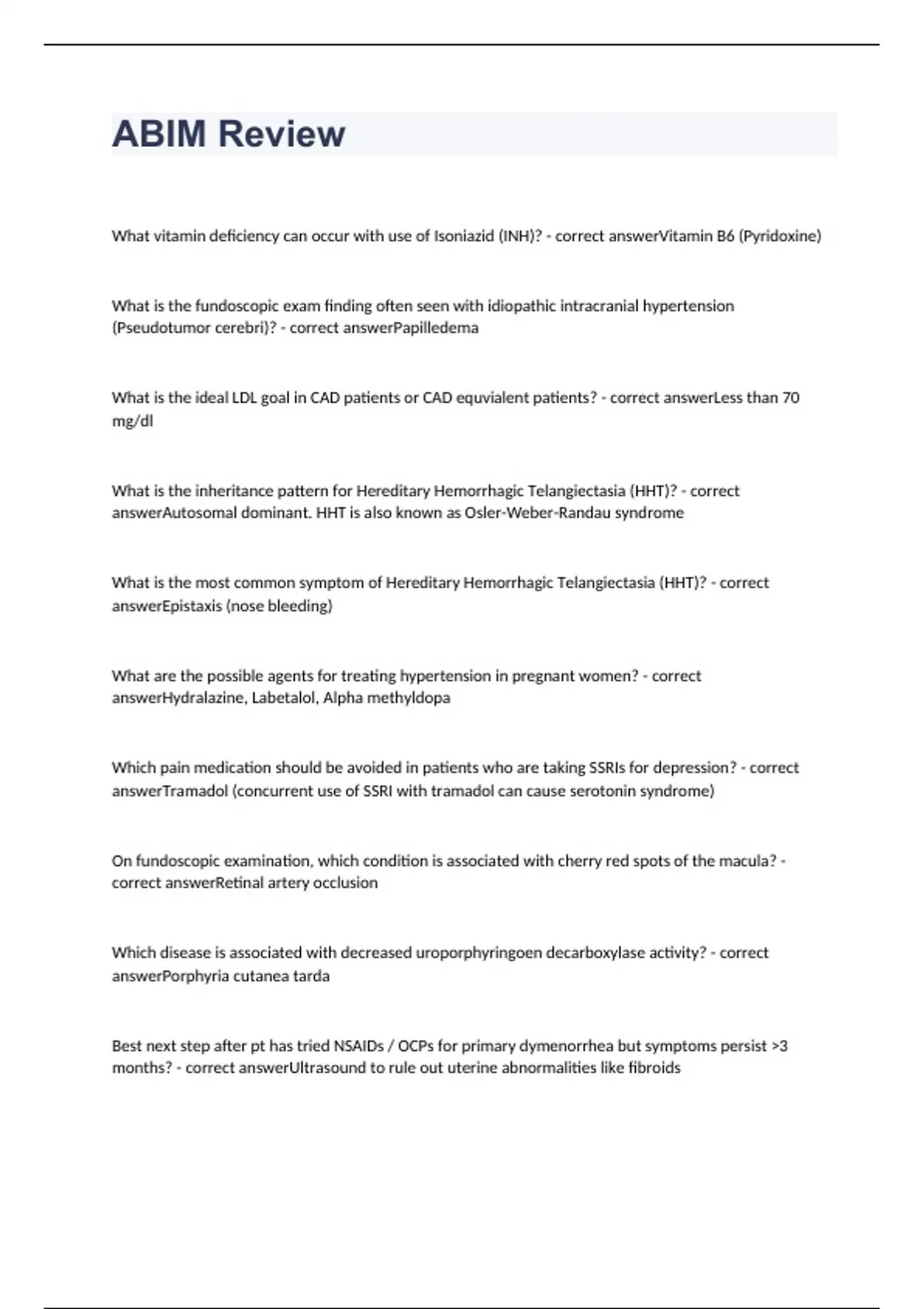 ABIM Review

What vitamin deficiency can occur with use of Isoniazid (INH)? - correct answerVitamin B6 (Pyridoxine)

What is the fundoscopic exam finding often seen with idiopathic intracranial hypertension (Pseudotumor cerebri)? - correct answerPapilledema

What is the ideal LDL goal in CAD patients or CAD equvialent patients? - correct answerLess than 70 mg/dl

What is the inheritance pattern for Hereditary Hemorrhagic Telangiectasia (HHT)? - correct answerAutosomal dominant. HHT is also known as Osler-Weber-Randau syndrome

What is the most common symptom of Hereditary Hemorrhagic Telangiectasia (HHT)? - correct answerEpistaxis (nose bleeding)

What are the possible agents for treating hypertension in pregnant women? - correct answerHydralazine, Labetalol, Alpha methyldopa

Which pain medication should be avoided in patients who are taking SSRIs for depression? - correct answerTramadol (concurrent use of SSRI with tramadol can cause serotonin syndrome)

On fundoscopic examination, which condition is associated with cherry red spots of the macula? - correct answerRetinal artery occlusion

Which disease is associated with decreased uroporphyringoen decarboxylase activity? - correct answerPorphyria cutanea tarda

Best next step after pt has tried NSAIDs / OCPs for primary dymenorrhea but symptoms persist >3 months? - correct answerUltrasound to rule out uterine abnormalities like fibroids